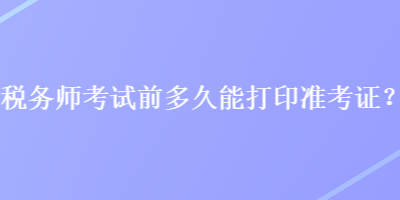 税务师考试前多久能打印准考证？